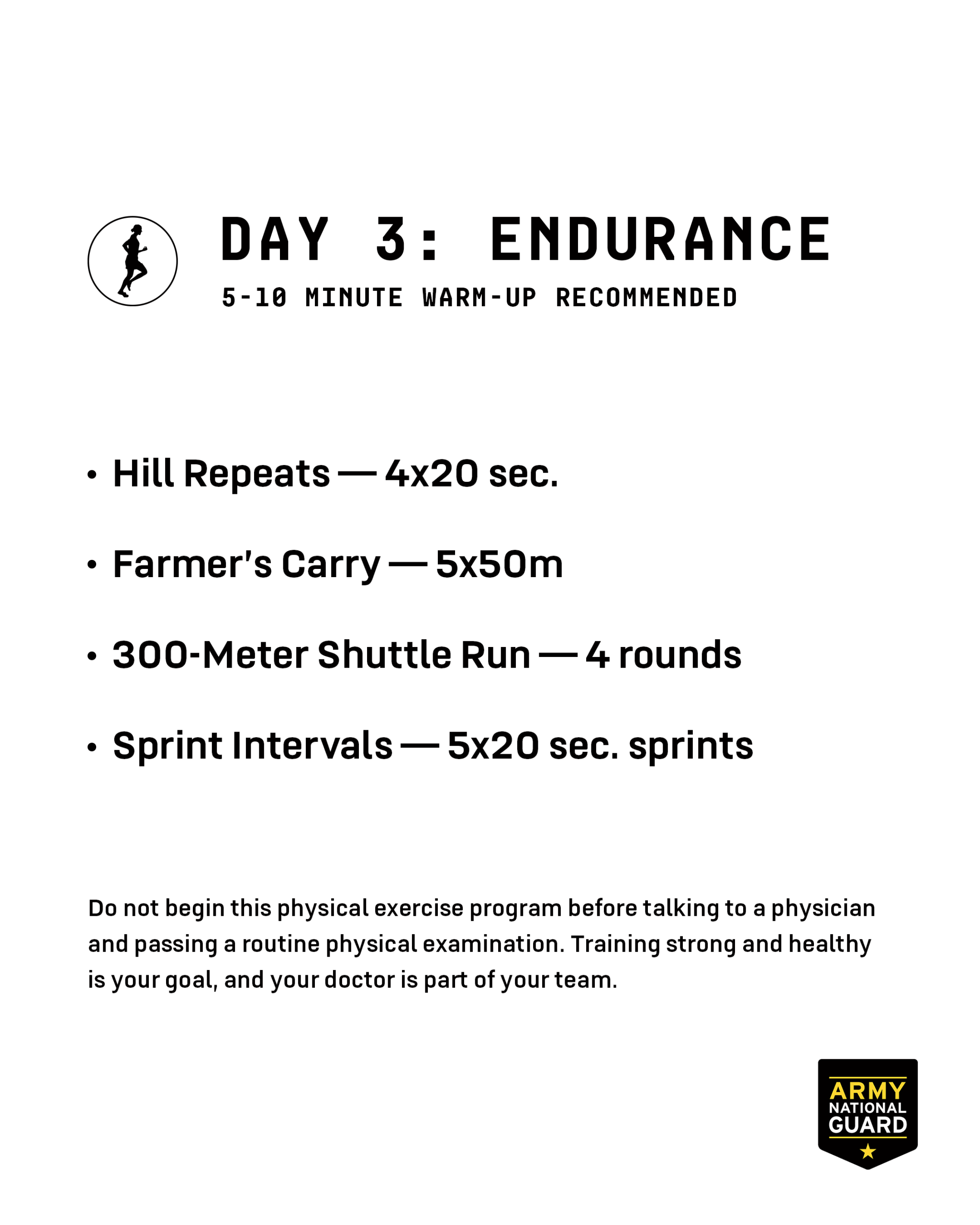 DAY 3: ENDURANCE

5-10 MINUTE WARM-UP RECOMMENDED

• Hill Repeats — 4x20 sec.

• Farmer's Carry — 5x50m

• 300-Meter Shuttle Run — 4 rounds

• Sprint Intervals — 5x20 sec. sprints

Do not begin this physical exercise program before talking to a physician and passing a routine physical examination. Training strong and healthy is your goal, and your doctor is part of your team.

ARMY
NATIONAL
GUARD